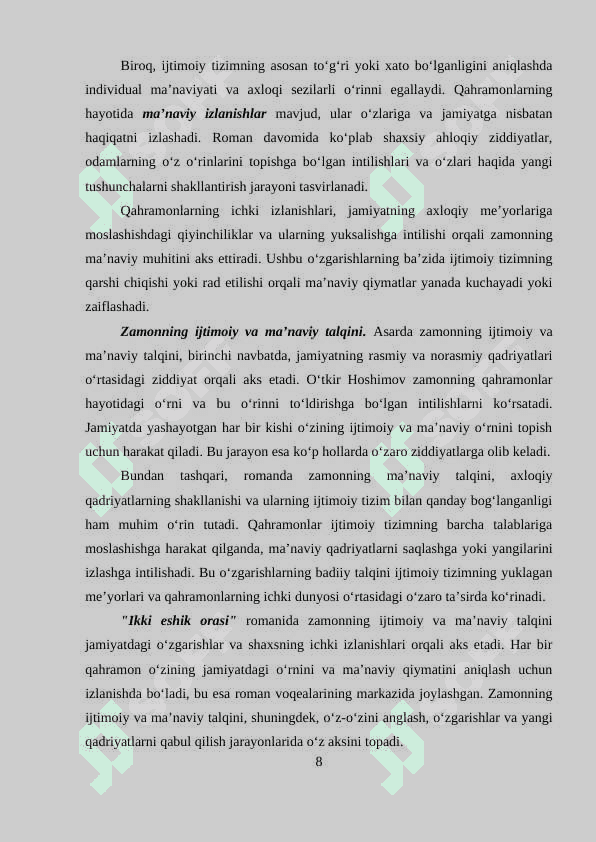 Biroq, ijtimoiy tizimning asosan to‘g‘ri yoki xato bo‘lganligini aniqlashda individual ma’naviyati va axloqi sezilarli o‘rinni egallaydi. Qahramonlarning hayotida ma’naviy izlanishlar mavjud, ular o‘zlariga va jamiyatga nisbatan haqiqatni izlashadi. Roman davomida ko‘plab shaxsiy ahloqiy ziddiyatlar, odamlarning o‘z o‘rinlarini topishga bo‘lgan intilishlari va o‘zlari haqida yangi tushunchalarni shakllantirish jarayoni tasvirlanadi.

Qahramonlarning ichki izlanishlari, jamiyatning axloqiy me’yorlariga moslashishdagi qiyinchiliklar va ularning yuksalishga intilishi orqali zamonning ma’naviy muhitini aks ettiradi. Ushbu o‘zgarishlarning ba’zida ijtimoiy tizimning qarshi chiqishi yoki rad etilishi orqali ma’naviy qiymatlar yanada kuchayadi yoki zaiflashadi.

Zamonning ijtimoiy va ma’naviy talqini. Asarda zamonning ijtimoiy va ma’naviy talqini, birinchi navbatda, jamiyatning rasmiy va norasmiy qadriyatlari o‘rtasidagi ziddiyat orqali aks etadi. O‘tkir Hoshimov zamonning qahramonlar hayotidagi o‘rni va bu o‘rinni to‘ldirishga bo‘lgan intilishlarni ko‘rsatadi. Jamiyatda yashayotgan har bir kishi o‘zining ijtimoiy va ma’naviy o‘rnini topish uchun harakat qiladi. Bu jarayon esa ko‘p hollarda o‘zaro ziddiyatlarga olib keladi.

Bundan tashqari, romanda zamonning ma’naviy talqini, axloqiy qadriyatlarning shakllanishi va ularning ijtimoiy tizim bilan qanday bog‘langanligi ham muhim o‘rin tutadi. Qahramonlar ijtimoiy tizimning barcha talablariga moslashishga harakat qilganda, ma’naviy qadriyatlarni saqlashga yoki yangilarini izlashga intilishadi. Bu o‘zgarishlarning badiiy talqini ijtimoiy tizimning yuklagan me’yorlari va qahramonlarning ichki dunyosi o‘rtasidagi o‘zaro ta’sirda ko‘rinadi.

"Ikki eshik orasi" romanida zamonning ijtimoiy va ma’naviy talqini jamiyatdagi o‘zgarishlar va shaxsning ichki izlanishlari orqali aks etadi. Har bir qahramon o‘zining jamiyatdagi o‘rnini va ma’naviy qiymatini aniqlash uchun izlanishda bo‘ladi, bu esa roman voqealarining markazida joylashgan. Zamonning ijtimoiy va ma’naviy talqini, shuningdek, o‘z-o‘zini anglash, o‘zgarishlar va yangi qadriyatlarni qabul qilish jarayonlarida o‘z aksini topadi.

8